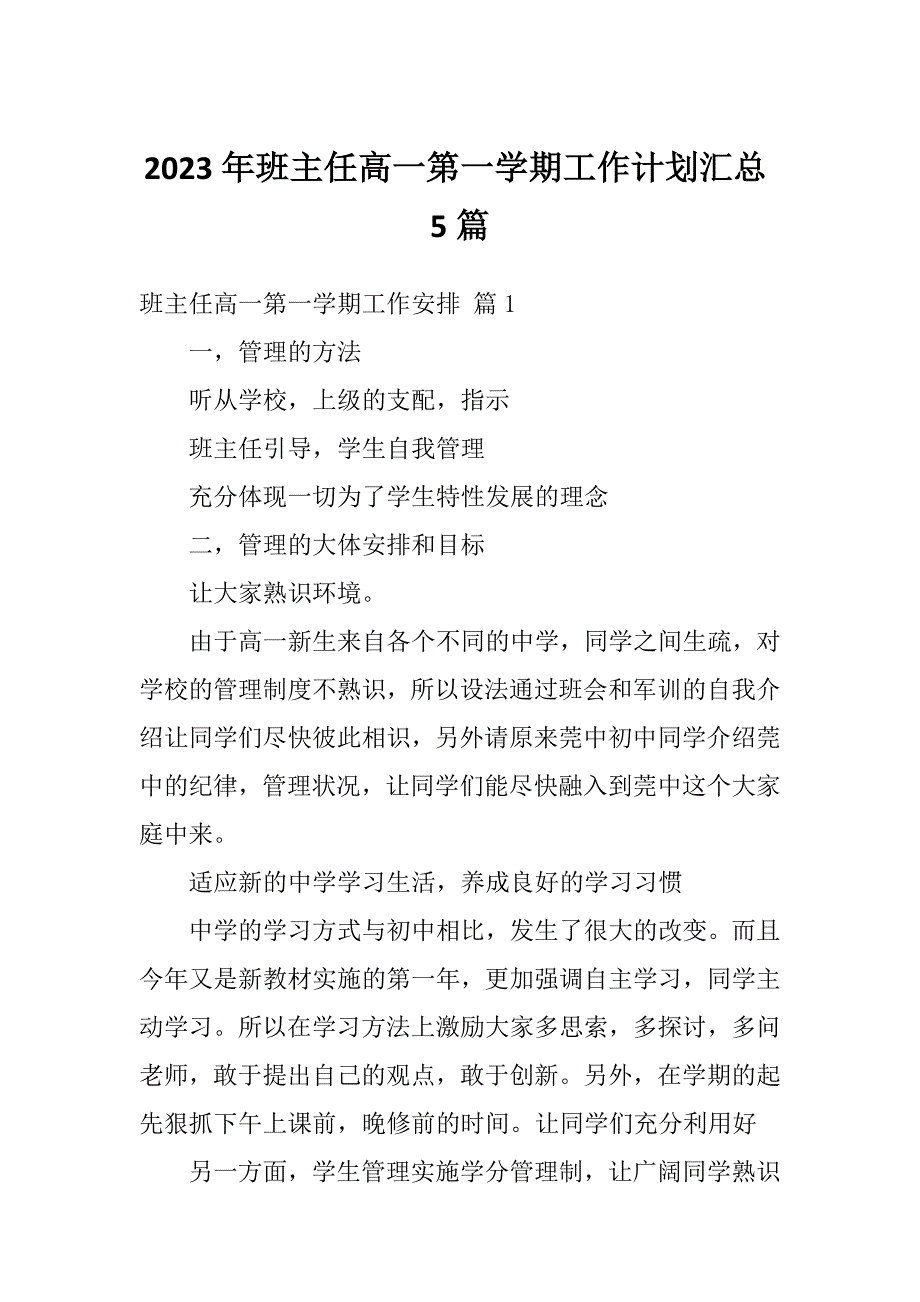 2023 年班主任高一第一学期工作计划汇总 5 篇

班主任高一第一学期工作安排 篇 1

一，管理的方法

听从学校，上级的支配，指示

班主任引导，学生自我管理

充分体现一切为了学生特性发展的理念

二，管理的大体安排和目标

让大家熟识环境。

由于高一新生来自各个不同的中学，同学之间生疏，对学校的管理制度不熟识，所以设法通过班会和军训的自我介绍让同学们尽快彼此相识，另外请原来莞中初中同学介绍莞中的纪律，管理状况，让同学们能尽快融入到莞中这个大家庭中来。

适应新的中学学习生活，养成良好的学习习惯

中学的学习方式与初中相比，发生了很大的改变。而且今年又是新教材实施的第一年，更加强调自主学习，同学主动学习。所以在学习方法上激励大家多思索，多探讨，多问老师，敢于提出自己的观点，敢于创新。另外，在学期的起先狠抓下午上课前，晚修前的时间。让同学们充分利用好

另一方面，学生管理实施学分管理制，让广阔同学熟识